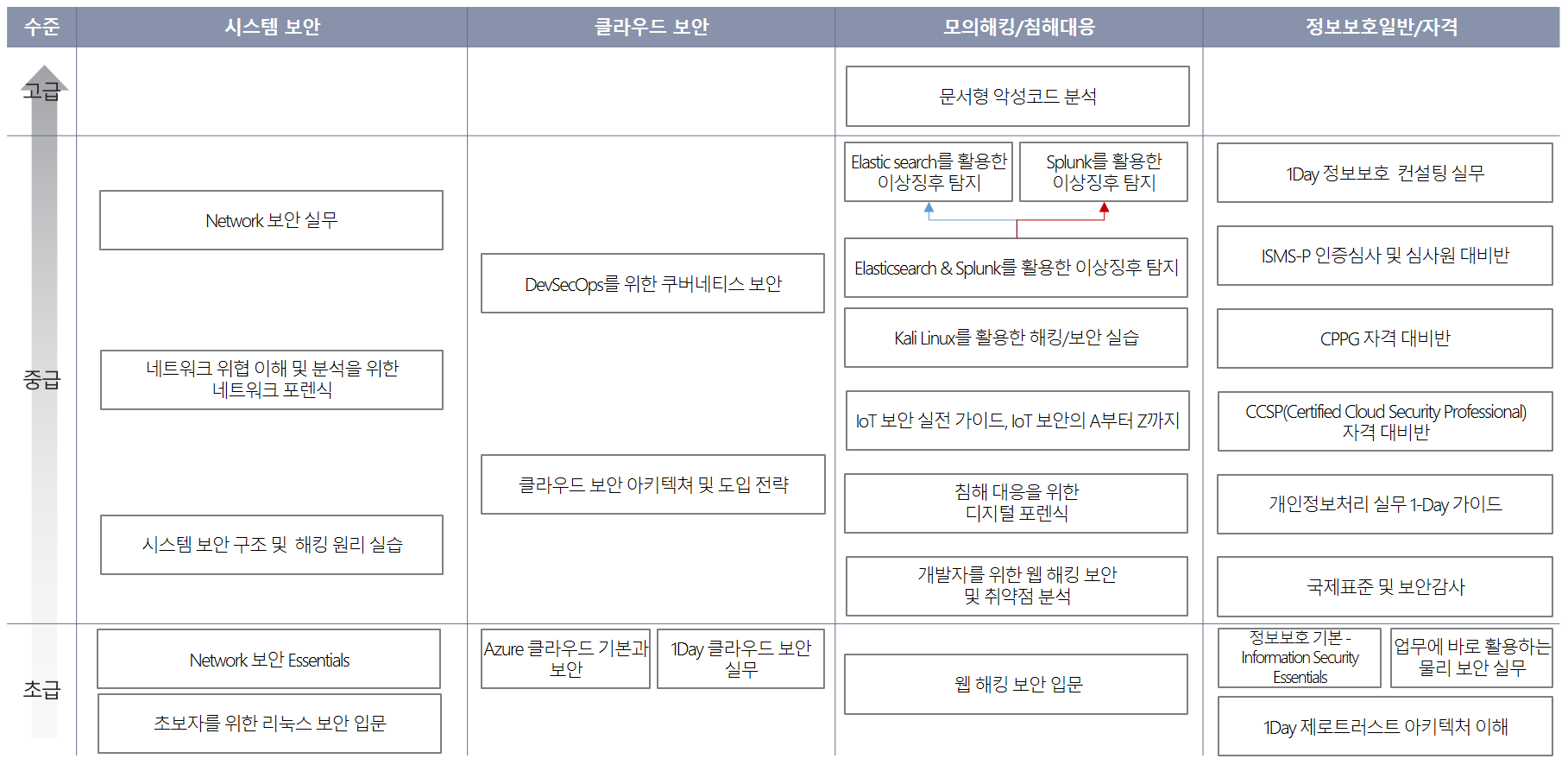 | 수준 | 시스템 보안 | 클라우드 보안 | 모의해킹/침해대응 | 정보보호일반/자격 |
|---|---|---|---|---|
| 고급 | | | 문서형 악성코드 분석 | |
| 중급 | Network 보안 실무<br>네트워크 위협 이해 및 분석을 위한 네트워크 포렌식<br>시스템 보안 구조 및 해킹 원리 실습 | DevSecOps를 위한 쿠버네티스 보안<br>클라우드 보안 아키텍쳐 및 도입 전략 | Elastic search를 활용한 이상징후 탐지<br>Splunk를 활용한 이상징후 탐지<br>Elasticsearch & Splunk를 활용한 이상징후 탐지<br>Kali Linux를 활용한 해킹/보안 실습<br>IoT 보안 실전 가이드, IoT 보안의 A부터 Z까지<br>침해 대응을 위한 디지털 포렌식<br>개발자를 위한 웹 해킹 보안 및 취약점 분석 | 1Day 정보보호 컨설팅 실무<br>ISMS-P 인증심사 및 심사원 대비반<br>CPPG 자격 대비반<br>CCSP(Certified Cloud Security Professional) 자격 대비반<br>개인정보처리 실무 1-Day 가이드<br>국제표준 및 보안감사 |
| 초급 | Network 보안 Essentials<br>초보자를 위한 리눅스 보안 입문 | Azure 클라우드 기본과 보안<br>1Day 클라우드 보안 실무 | 웹 해킹 보안 입문 | 정보보호 기본 - Information Security Essentials<br>업무에 바로 활용하는 물리 보안 실무<br>1Day 제로트러스트 아키텍처 이해 |